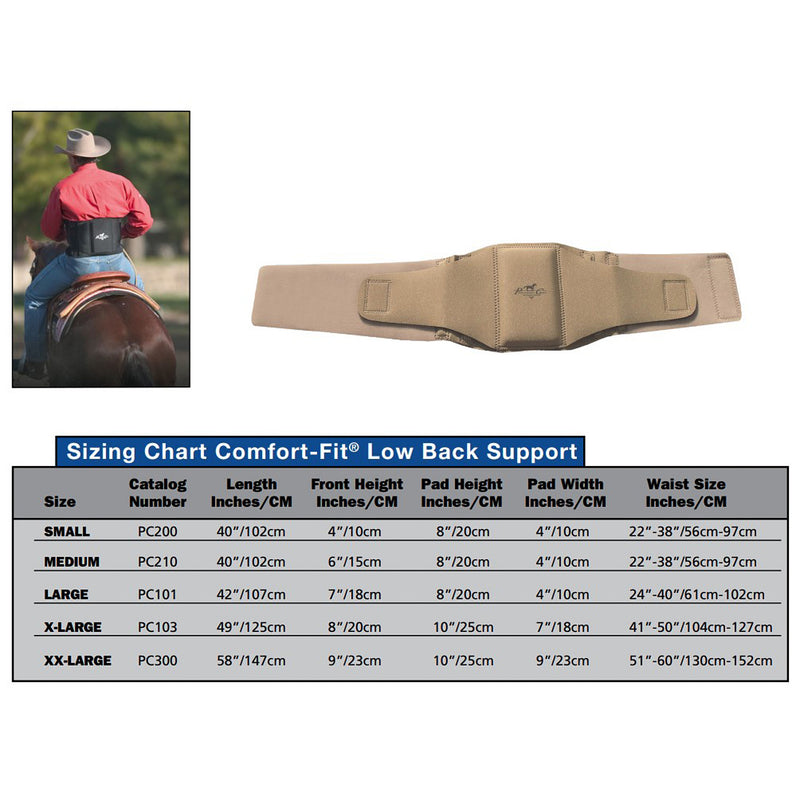 Sizing Chart Comfort-Fit® Low Back Support

| Size | Catalog Number | Length Inches/CM | Front Height Inches/CM | Pad Height Inches/CM | Pad Width Inches/CM | Waist Size Inches/CM |
|---|---|---|---|---|---|---|
| SMALL | PC200 | 40"/102cm | 4"/10cm | 8"/20cm | 4"/10cm | 22"-38"/56cm-97cm |
| MEDIUM | PC210 | 40"/102cm | 6"/15cm | 8"/20cm | 4"/10cm | 22"-38"/56cm-97cm |
| LARGE | PC101 | 42"/107cm | 7"/18cm | 8"/20cm | 4"/10cm | 24"-40"/61cm-102cm |
| X-LARGE | PC103 | 49"/125cm | 8"/20cm | 10"/25cm | 7"/18cm | 41"-50"/104cm-127cm |
| XX-LARGE | PC300 | 58"/147cm | 9"/23cm | 10"/25cm | 9"/23cm | 51"-60"/130cm-152cm |